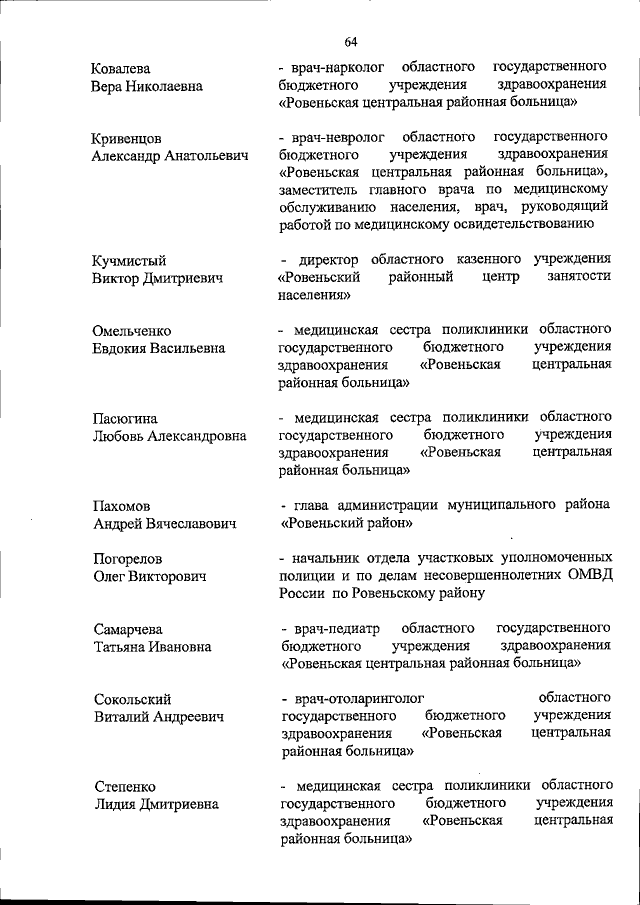 64

Ковалева Вера Николаевна

- врач-нарколог областного государственного бюджетного учреждения здравоохранения «Ровеньская центральная районная больница»

Кривенцов Александр Анатольевич

- врач-невролог областного государственного бюджетного учреждения здравоохранения «Ровеньская центральная районная больница», заместитель главного врача по медицинскому обслуживанию населения, врач, руководящий работой по медицинскому освидетельствованию

Кучмистый Виктор Дмитриевич

- директор областного казенного учреждения «Ровеньский районный центр занятости населения»

Омельченко Евдокия Васильевна

- медицинская сестра поликлиники областного государственного бюджетного учреждения здравоохранения «Ровеньская центральная районная больница»

Пасюгина Любовь Александровна

- медицинская сестра поликлиники областного государственного бюджетного учреждения здравоохранения «Ровеньская центральная районная больница»

Пахомов Андрей Вячеславович

- глава администрации муниципального района «Ровеньский район»

Погорелов Олег Викторович

- начальник отдела участковых уполномоченных полиции и по делам несовершеннолетних ОМВД России по Ровеньскому району

Самарчева Татьяна Ивановна

- врач-педиатр областного государственного бюджетного учреждения здравоохранения «Ровеньская центральная районная больница»

Сокольский Виталий Андреевич

- врач-отоларинголог областного государственного бюджетного учреждения здравоохранения «Ровеньская центральная районная больница»

Степенко Лидия Дмитриевна

- медицинская сестра поликлиники областного государственного бюджетного учреждения здравоохранения «Ровеньская центральная районная больница»